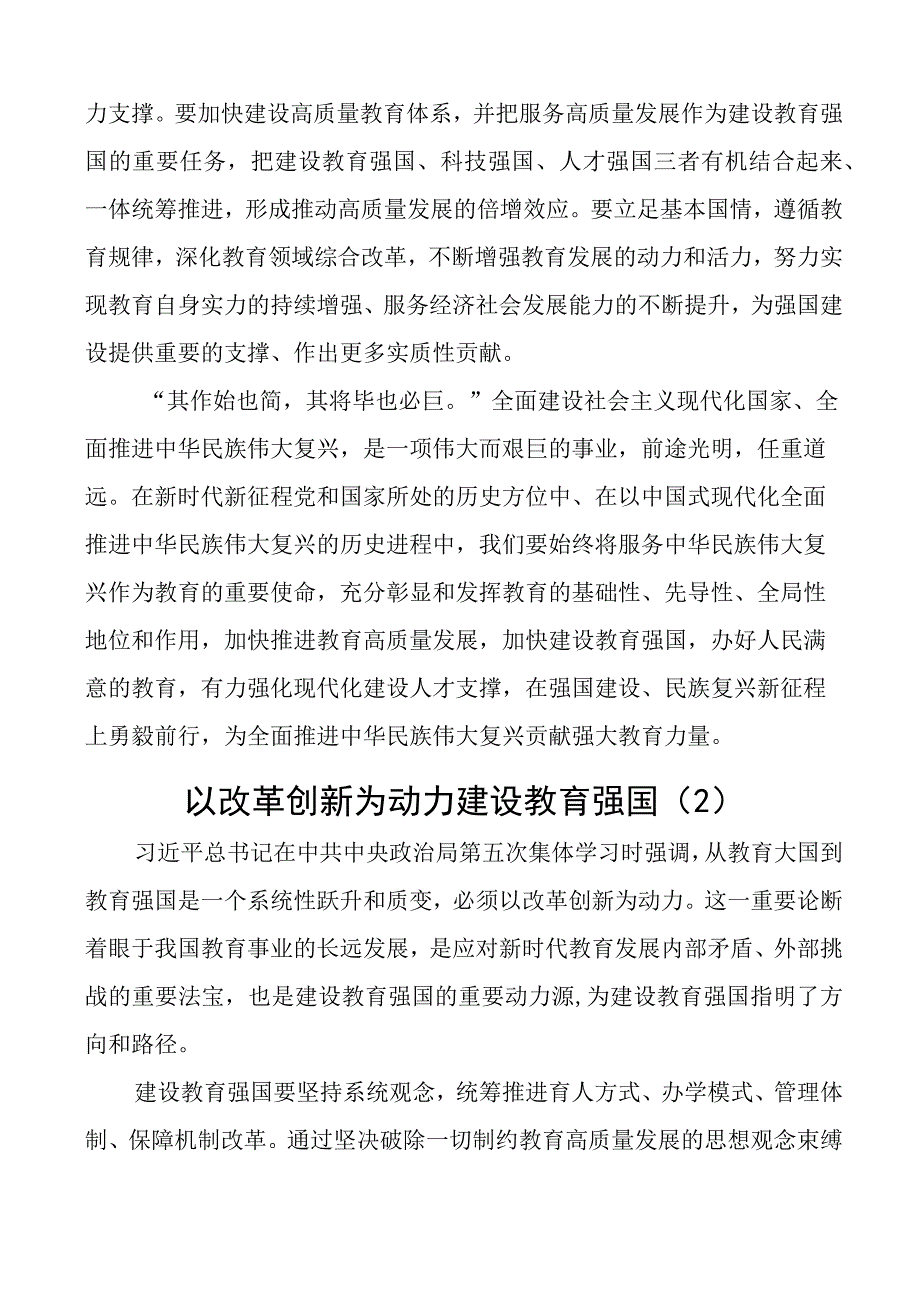 力支撑。要加快建设高质量教育体系，并把服务高质量发展作为建设教育强国的重要任务，把建设教育强国、科技强国、人才强国三者有机结合起来、一体统筹推进，形成推动高质量发展的倍增效应。要立足基本国情，遵循教育规律，深化教育领域综合改革，不断增强教育发展的动力和活力，努力实现教育自身实力的持续增强、服务经济社会发展能力的不断提升，为强国建设提供重要的支撑、作出更多实质性贡献。

“其作始也简，其将毕也必巨。”全面建设社会主义现代化国家、全面推进中华民族伟大复兴，是一项伟大而艰巨的事业，前途光明，任重道远。在新时代新征程党和国家所处的历史方位中、在以中国式现代化全面推进中华民族伟大复兴的历史进程中，我们要始终将服务中华民族伟大复兴作为教育的重要使命，充分彰显和发挥教育的基础性、先导性、全局性地位和作用，加快推进教育高质量发展，加快建设教育强国，办好人民满意的教育，有力强化现代化建设人才支撑，在强国建设、民族复兴新征程上勇毅前行，为全面推进中华民族伟大复兴贡献强大教育力量。

以改革创新为动力建设教育强国（2）

习近平总书记在中共中央政治局第五次集体学习时强调，从教育大国到教育强国是一个系统性跃升和质变，必须以改革创新为动力。这一重要论断着眼于我国教育事业的长远发展，是应对新时代教育发展内部矛盾、外部挑战的重要法宝，也是建设教育强国的重要动力源，为建设教育强国指明了方向和路径。

建设教育强国要坚持系统观念，统筹推进育人方式、办学模式、管理体制、保障机制改革。通过坚决破除一切制约教育高质量发展的思想观念束缚